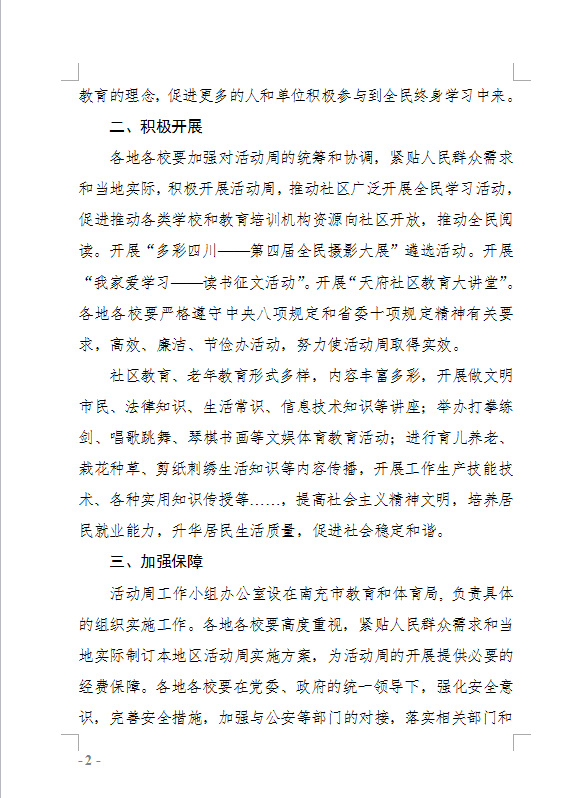 教育的理念，促进更多的人和单位积极参与到全民终身学习中来。

二、积极开展

各地各校要加强对活动周的统筹和协调，紧贴人民群众需求和当地实际，积极开展活动周，推动社区广泛开展全民学习活动，促进推动各类学校和教育培训机构资源向社区开放，推动全民阅读。开展“多彩四川——第四届全民摄影大展”遴选活动。开展“我家爱学习——读书征文活动”。开展“天府社区教育大讲堂”。各地各校要严格遵守中央八项规定和省委十项规定精神有关要求，高效、廉洁、节俭办活动，努力使活动周取得实效。

社区教育、老年教育形式多样，内容丰富多彩，开展做文明市民、法律知识、生活常识、信息技术知识等讲座；举办打拳练剑、唱歌跳舞、琴棋书画等文娱体育教育活动；进行育儿养老、栽花种草、剪纸刺绣生活知识等内容传播，开展工作生产技能技术、各种实用知识传授等……，提高社会主义精神文明，培养居民就业能力，升华居民生活质量，促进社会稳定和谐。

三、加强保障

活动周工作小组办公室设在南充市教育和体育局，负责具体的组织实施工作。各地各校要高度重视，紧贴人民群众需求和当地实际制订本地区活动周实施方案，为活动周的开展提供必要的经费保障。各地各校要在党委、政府的统一领导下，强化安全意识，完善安全措施，加强与公安等部门的对接，落实相关部门和

- 2 -